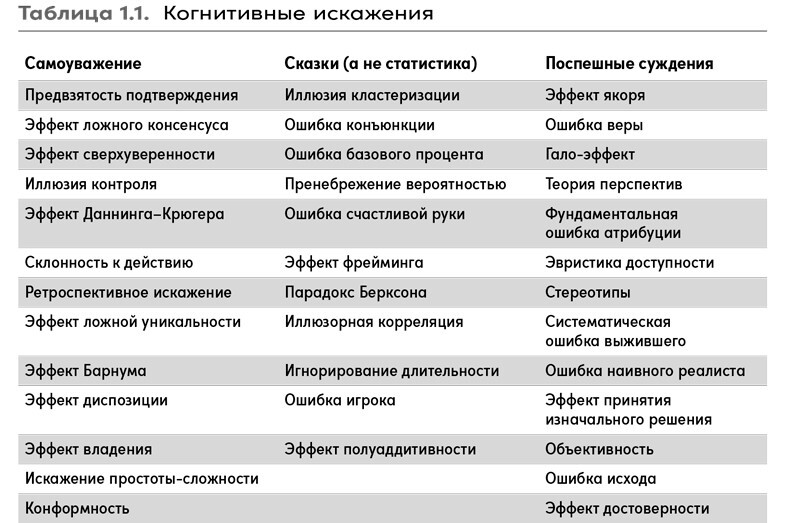 Таблица 1.1. Когнитивные искажения

| Самоуважение | Сказки (а не статистика) | Поспешные суждения |
|---|---|---|
| Предвзятость подтверждения | Иллюзия кластеризации | Эффект якоря |
| Эффект ложного консенсуса | Ошибка конъюнкции | Ошибка веры |
| Эффект сверхуверенности | Ошибка базового процента | Гало-эффект |
| Иллюзия контроля | Пренебрежение вероятностью | Теория перспектив |
| Эффект Даннинга–Крюгера | Ошибка счастливой руки | Фундаментальная ошибка атрибуции |
| Склонность к действию | Эффект фрейминга | Эвристика доступности |
| Ретроспективное искажение | Парадокс Берксона | Стереотипы |
| Эффект ложной уникальности | Иллюзорная корреляция | Систематическая ошибка выжившего |
| Эффект Барнума | Игнорирование длительности | Ошибка наивного реалиста |
| Эффект диспозиции | Ошибка игрока | Эффект принятия изначального решения |
| Эффект владения | Эффект полуаддитивности | Объективность |
| Искажение простоты-сложности | | Ошибка исхода |
| Конформность | | Эффект достоверности |